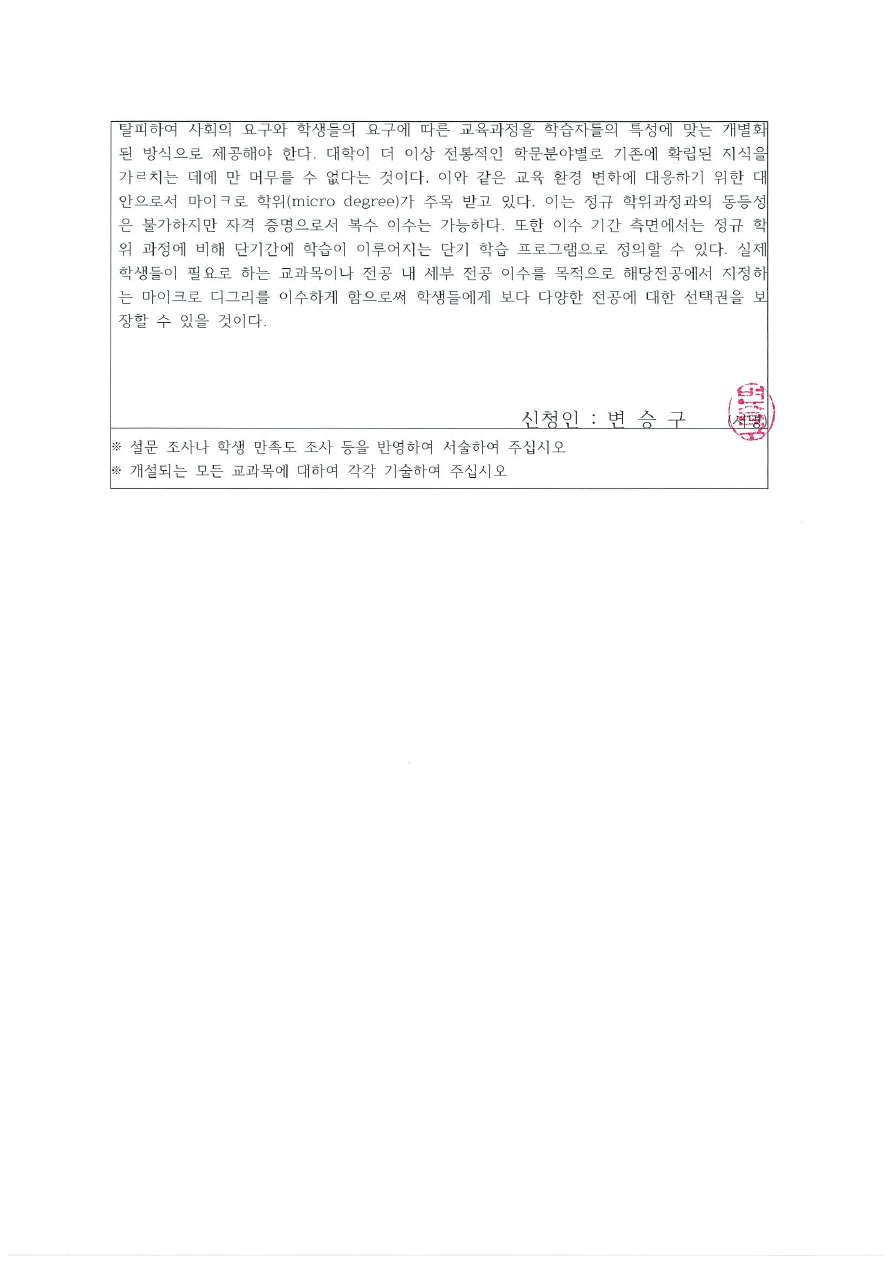 탈피하여 사회의 요구와 학생들의 요구에 따른 교육과정을 학습자들의 특성에 맞는 개별화된 방식으로 제공해야 한다. 대학이 더 이상 전통적인 학문분야별로 기존에 확립된 지식을 가르치는 데에 만 머무를 수 없다는 것이다. 이와 같은 교육 환경 변화에 대응하기 위한 대안으로서 마이크로 학위(micro degree)가 주목 받고 있다. 이는 정규 학위과정과의 동등성은 불가하지만 자격 증명으로서 복수 이수는 가능하다. 또한 이수 기간 측면에서는 정규 학위 과정에 비해 단기간에 학습이 이루어지는 단기 학습 프로그램으로 정의할 수 있다. 실제 학생들이 필요로 하는 교과목이나 전공 내 세부 전공 이수를 목적으로 해당전공에서 지정하는 마이크로 디그리를 이수하게 함으로써 학생들에게 보다 다양한 전공에 대한 선택권을 보장할 수 있을 것이다.

신청인 : 변 승 구 (서명)

※ 설문 조사나 학생 만족도 조사 등을 반영하여 서술하여 주십시오
※ 개설되는 모든 교과목에 대하여 각각 기술하여 주십시오